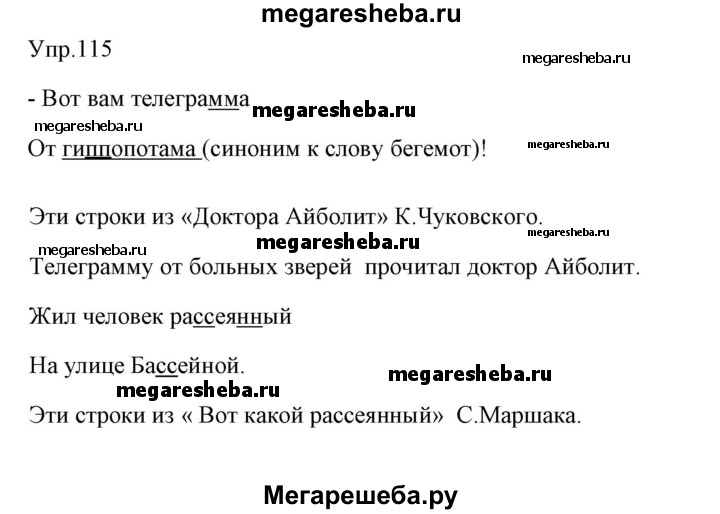 megaresheba.ru

Упр.115

megaresheba.ru

- Вот вам телеграмма

megaresheba.ru

megaresheba.ru

От гиппопотама (синоним к слову бегемот)!

megaresheba.ru

Эти строки из «Доктора Айболит» К.Чуковского.

megaresheba.ru

megaresheba.ru

megaresheba.ru

Телеграмму от больных зверей прочитал доктор Айболит.

Жил человек рассеянный

На улице Бассейной.

megaresheba.ru

megaresheba.ru

Эти строки из « Вот какой рассеянный» С.Маршака.

Мегарешеба.ру